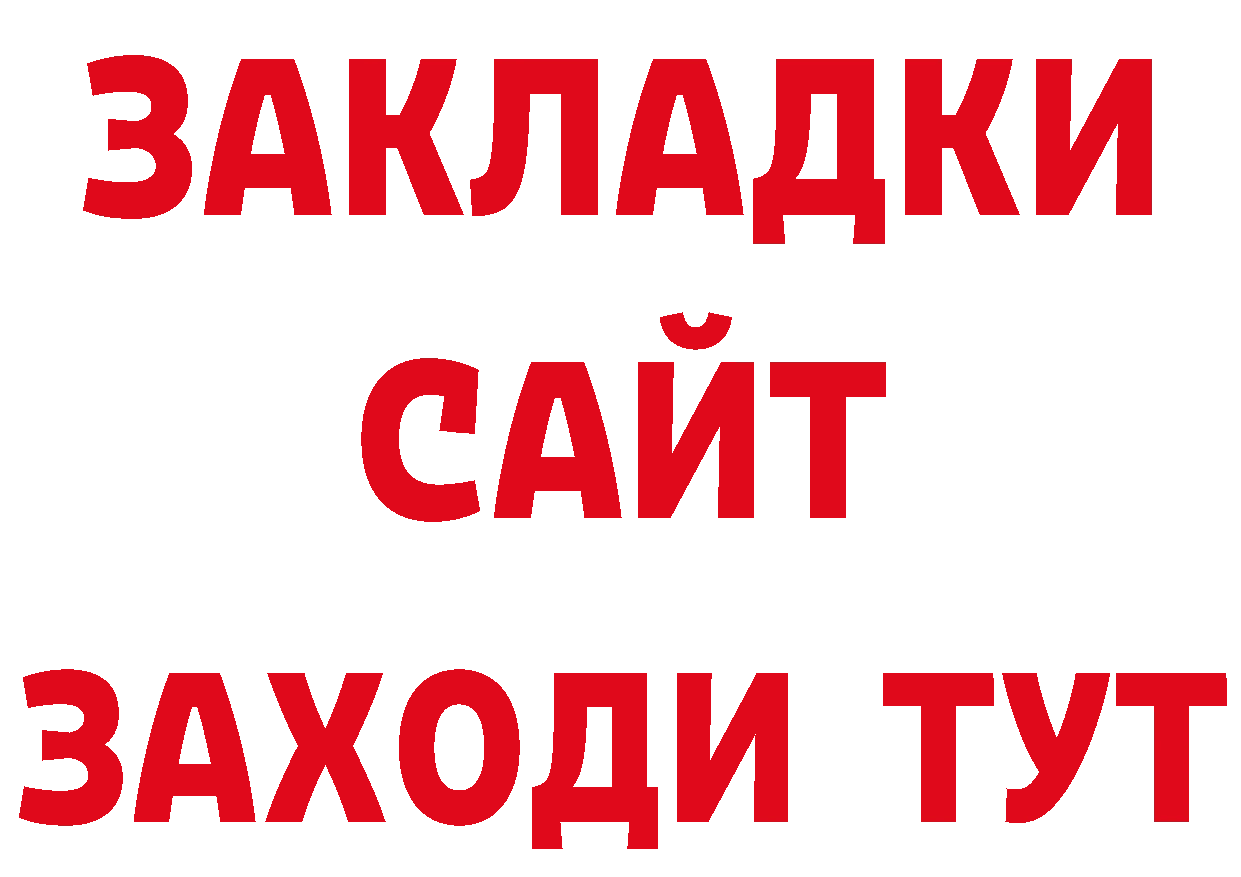 ЗАКЛАДКИ
САЙТ
ЗАХОДИ ТУТ